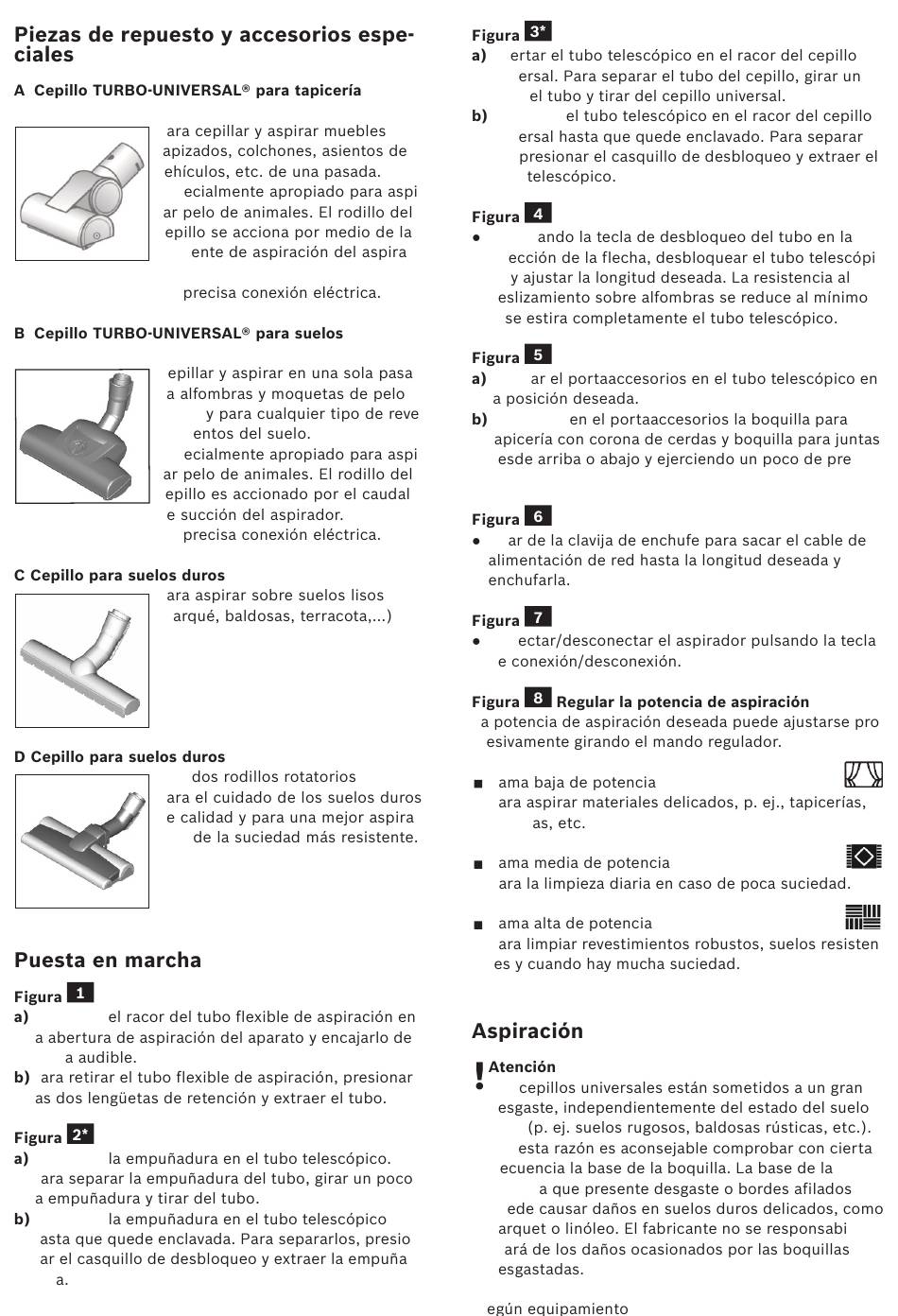 Piezas de repuesto y accesorios especiales

A Cepillo TURBO-UNIVERSAL® para tapicería

ara cepillar y aspirar muebles apizados, colchones, asientos de ehículos, etc. de una pasada. ecialmente apropiado para aspi ar pelo de animales. El rodillo del epillo se acciona por medio de la ente de aspiración del aspira

precisa conexión eléctrica.

B Cepillo TURBO-UNIVERSAL® para suelos

epillar y aspirar en una sola pasa a alfombras y moquetas de pelo y para cualquier tipo de reve entos del suelo. ecialmente apropiado para aspi ar pelo de animales. El rodillo del epillo es accionado por el caudal e succión del aspirador. precisa conexión eléctrica.

C Cepillo para suelos duros

ara aspirar sobre suelos lisos arqué, baldosas, terracota,...)

D Cepillo para suelos duros

dos rodillos rotatorios ara el cuidado de los suelos duros e calidad y para una mejor aspira de la suciedad más resistente.

Puesta en marcha

Figura 1
a) el racor del tubo flexible de aspiración en a abertura de aspiración del aparato y encajarlo de a audible.
b) ara retirar el tubo flexible de aspiración, presionar as dos lengüetas de retención y extraer el tubo.

Figura 2*
a) la empuñadura en el tubo telescópico. ara separar la empuñadura del tubo, girar un poco a empuñadura y tirar del tubo.
b) la empuñadura en el tubo telescópico asta que quede enclavada. Para separarlos, presio ar el casquillo de desbloqueo y extraer la empuña a.

Figura 3*
a) ertar el tubo telescópico en el racor del cepillo ersal. Para separar el tubo del cepillo, girar un el tubo y tirar del cepillo universal.
b) el tubo telescópico en el racor del cepillo ersal hasta que quede enclavado. Para separar presionar el casquillo de desbloqueo y extraer el telescópico.

Figura 4
● ando la tecla de desbloqueo del tubo en la ección de la flecha, desbloquear el tubo telescópi y ajustar la longitud deseada. La resistencia al eslizamiento sobre alfombras se reduce al mínimo se estira completamente el tubo telescópico.

Figura 5
a) ar el portaaccesorios en el tubo telescópico en a posición deseada.
b) en el portaaccesorios la boquilla para apicería con corona de cerdas y boquilla para juntas esde arriba o abajo y ejerciendo un poco de pre

Figura 6
● ar de la clavija de enchufe para sacar el cable de alimentación de red hasta la longitud deseada y enchufarla.

Figura 7
● ectar/desconectar el aspirador pulsando la tecla e conexión/desconexión.

Figura 8 Regular la potencia de aspiración
a potencia de aspiración deseada puede ajustarse pro esivamente girando el mando regulador.

■ ama baja de potencia
ara aspirar materiales delicados, p. ej., tapicerías, as, etc.

■ ama media de potencia
ara la limpieza diaria en caso de poca suciedad.

■ ama alta de potencia
ara limpiar revestimientos robustos, suelos resisten es y cuando hay mucha suciedad.

Aspiración

! Atención
cepillos universales están sometidos a un gran esgaste, independientemente del estado del suelo (p. ej. suelos rugosos, baldosas rústicas, etc.). esta razón es aconsejable comprobar con cierta ecuencia la base de la boquilla. La base de la a que presente desgaste o bordes afilados ede causar daños en suelos duros delicados, como arquet o linóleo. El fabricante no se responsabi ará de los daños ocasionados por las boquillas esgastadas.

egún equipamiento